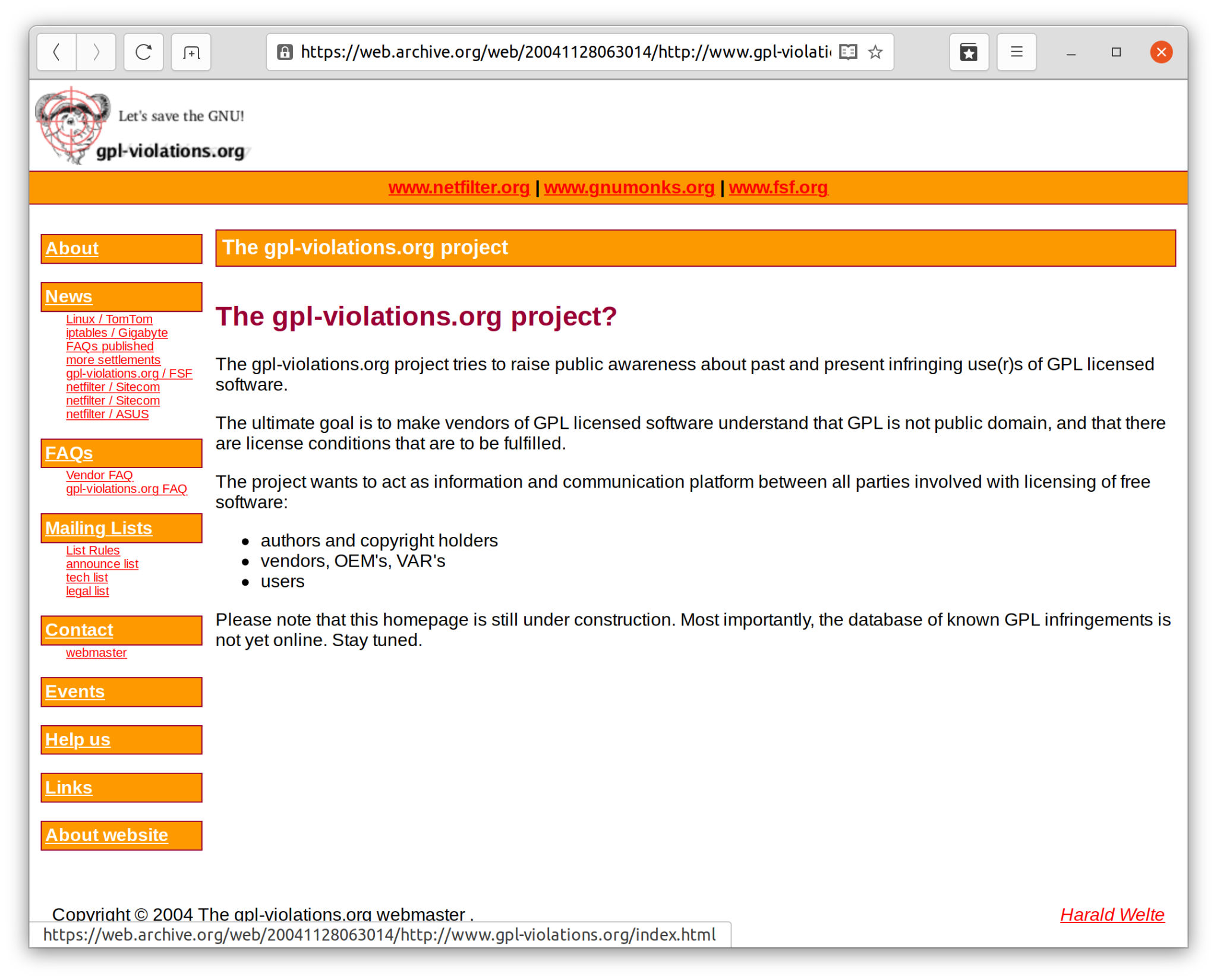 https://web.archive.org/web/20041128063014/http://www.gpl-violati

Let's save the GNU!

gpl-violations.org

www.netfilter.org | www.gnumonks.org | www.fsf.org

About

News

Linux / TomTom
iptables / Gigabyte
FAQs published
more settlements
gpl-violations.org / FSF
netfilter / Sitecom
netfilter / Sitecom
netfilter / ASUS

FAQs

Vendor FAQ
gpl-violations.org FAQ

Mailing Lists

List Rules
announce list
tech list
legal list

Contact

webmaster

Events

Help us

Links

About website

The gpl-violations.org project

The gpl-violations.org project?

The gpl-violations.org project tries to raise public awareness about past and present infringing use(r)s of GPL licensed software.

The ultimate goal is to make vendors of GPL licensed software understand that GPL is not public domain, and that there are license conditions that are to be fulfilled.

The project wants to act as information and communication platform between all parties involved with licensing of free software:

- authors and copyright holders
- vendors, OEM's, VAR's
- users

Please note that this homepage is still under construction. Most importantly, the database of known GPL infringements is not yet online. Stay tuned.

Copyright © 2004 The gpl-violations.org webmaster .

Harald Welte

https://web.archive.org/web/20041128063014/http://www.gpl-violations.org/index.html